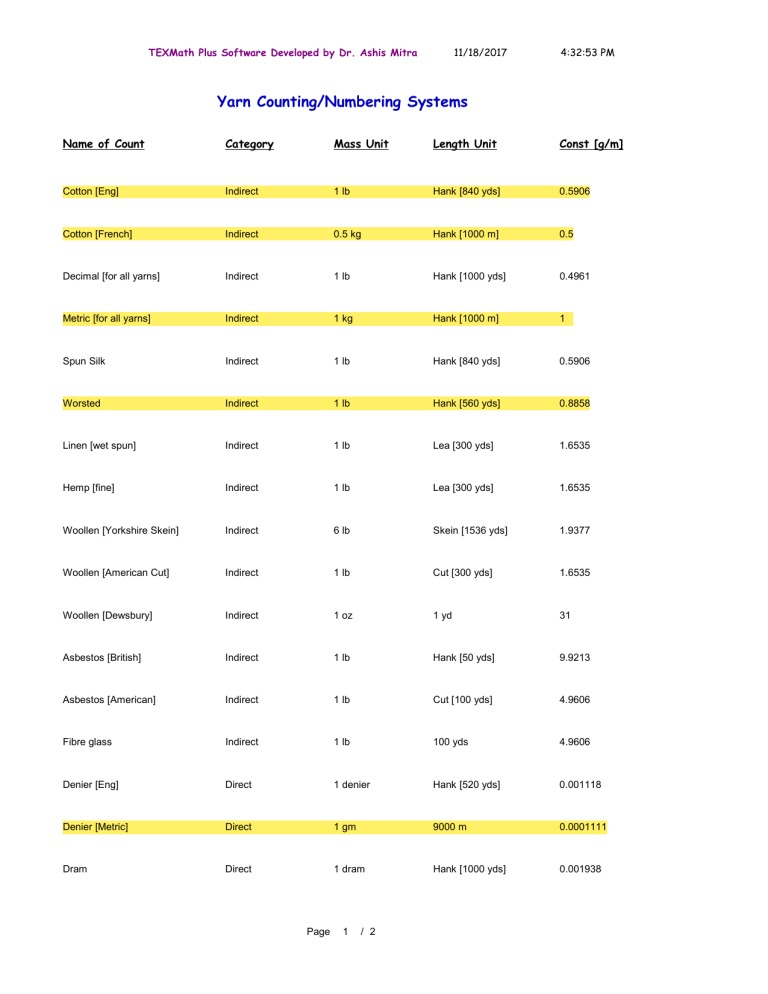 TEXMath Plus Software Developed by Dr. Ashis Mitra 11/18/2017 4:32:53 PM

Yarn Counting/Numbering Systems

| Name of Count | Category | Mass Unit | Length Unit | Const [g/m] |
|---|---|---|---|---|
| Cotton [Eng] | Indirect | 1 lb | Hank [840 yds] | 0.5906 |
| Cotton [French] | Indirect | 0.5 kg | Hank [1000 m] | 0.5 |
| Decimal [for all yarns] | Indirect | 1 lb | Hank [1000 yds] | 0.4961 |
| Metric [for all yarns] | Indirect | 1 kg | Hank [1000 m] | 1 |
| Spun Silk | Indirect | 1 lb | Hank [840 yds] | 0.5906 |
| Worsted | Indirect | 1 lb | Hank [560 yds] | 0.8858 |
| Linen [wet spun] | Indirect | 1 lb | Lea [300 yds] | 1.6535 |
| Hemp [fine] | Indirect | 1 lb | Lea [300 yds] | 1.6535 |
| Woollen [Yorkshire Skein] | Indirect | 6 lb | Skein [1536 yds] | 1.9377 |
| Woollen [American Cut] | Indirect | 1 lb | Cut [300 yds] | 1.6535 |
| Woollen [Dewsbury] | Indirect | 1 oz | 1 yd | 31 |
| Asbestos [British] | Indirect | 1 lb | Hank [50 yds] | 9.9213 |
| Asbestos [American] | Indirect | 1 lb | Cut [100 yds] | 4.9606 |
| Fibre glass | Indirect | 1 lb | 100 yds | 4.9606 |
| Denier [Eng] | Direct | 1 denier | Hank [520 yds] | 0.001118 |
| Denier [Metric] | Direct | 1 gm | 9000 m | 0.0001111 |
| Dram | Direct | 1 dram | Hank [1000 yds] | 0.001938 |

Page 1 / 2